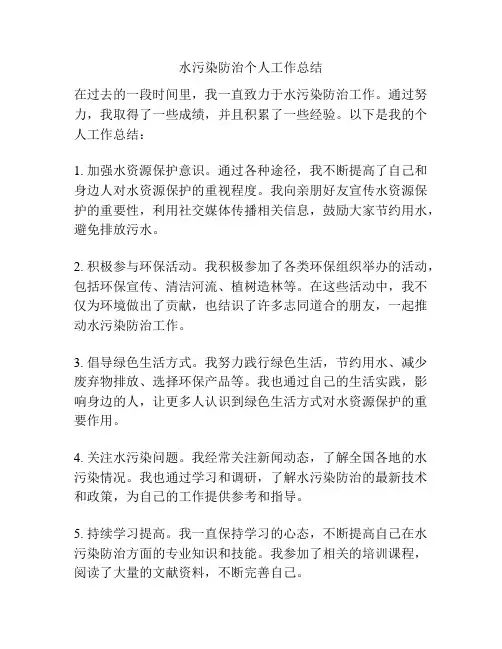 水污染防治个人工作总结

在过去的一段时间里，我一直致力于水污染防治工作。通过努力，我取得了一些成绩，并且积累了一些经验。以下是我的个人工作总结：

1. 加强水资源保护意识。通过各种途径，我不断提高了自己和身边人对水资源保护的重视程度。我向亲朋好友宣传水资源保护的重要性，利用社交媒体传播相关信息，鼓励大家节约用水，避免排放污水。

2. 积极参与环保活动。我积极参加了各类环保组织举办的活动，包括环保宣传、清洁河流、植树造林等。在这些活动中，我不仅为环境做出了贡献，也结识了许多志同道合的朋友，一起推动水污染防治工作。

3. 倡导绿色生活方式。我努力践行绿色生活，节约用水、减少废弃物排放、选择环保产品等。我也通过自己的生活实践，影响身边的人，让更多人认识到绿色生活方式对水资源保护的重要作用。

4. 关注水污染问题。我经常关注新闻动态，了解全国各地的水污染情况。我也通过学习和调研，了解水污染防治的最新技术和政策，为自己的工作提供参考和指导。

5. 持续学习提高。我一直保持学习的心态，不断提高自己在水污染防治方面的专业知识和技能。我参加了相关的培训课程，阅读了大量的文献资料，不断完善自己。